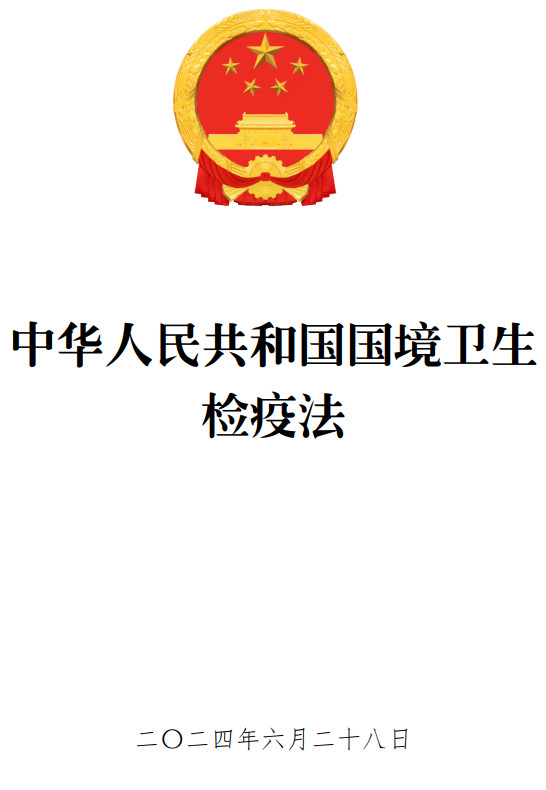 中华人民共和国国境卫生检疫法

二〇二四年六月二十八日